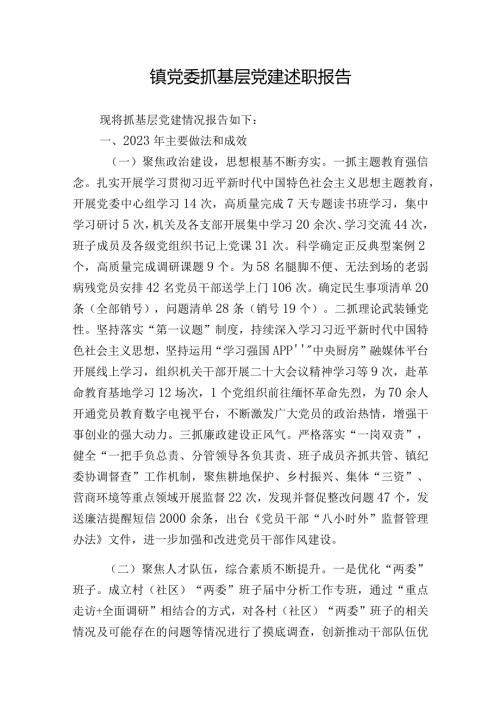 镇党委抓基层党建述职报告

现将抓基层党建情况报告如下：

一、2023年主要做法和成效

（一）聚焦政治建设，思想根基不断夯实。一抓主题教育强信念。扎实开展学习贯彻习近平新时代中国特色社会主义思想主题教育，开展党委中心组学习14次，高质量完成7天专题读书班学习，集中学习研讨5次，机关及各支部开展集中学习20余次、学习交流44次，班子成员及各级党组织书记上党课31次。科学确定正反典型案例2个，高质量完成调研课题9个。为58名腿脚不便、无法到场的老弱病残党员安排42名党员干部送学上门106次。确定民生事项清单20条（全部销号），问题清单28条（销号19个）。二抓理论武装锤党性。坚持落实“第一议题”制度，持续深入学习习近平新时代中国特色社会主义思想，坚持运用“学习强国APP''”中央厨房”融媒体平台开展线上学习，组织机关干部开展二十大会议精神学习等9次，赴革命教育基地学习12场次，1个党组织前往缅怀革命先烈，为70余人开通党员教育数字电视平台，不断激发广大党员的政治热情，增强干事创业的强大动力。三抓廉政建设正风气。严格落实“一岗双责”，健全“一把手负总责、分管领导各负其责、班子成员齐抓共管、镇纪委协调督查”工作机制，聚焦耕地保护、乡村振兴、集体“三资”、营商环境等重点领域开展监督22次，发现并督促整改问题47个，发送廉洁提醒短信2000余条，出台《党员干部“八小时外”监督管理办法》文件，进一步加强和改进党员干部作风建设。

（二）聚焦人才队伍，综合素质不断提升。一是优化“两委”班子。成立村（社区）“两委”班子届中分析工作专班，通过“重点走访+全面调研”相结合的方式，对各村（社区）“两委”班子的相关情况及可能存在的问题等情况进行了摸底调查，创新推动干部队伍优